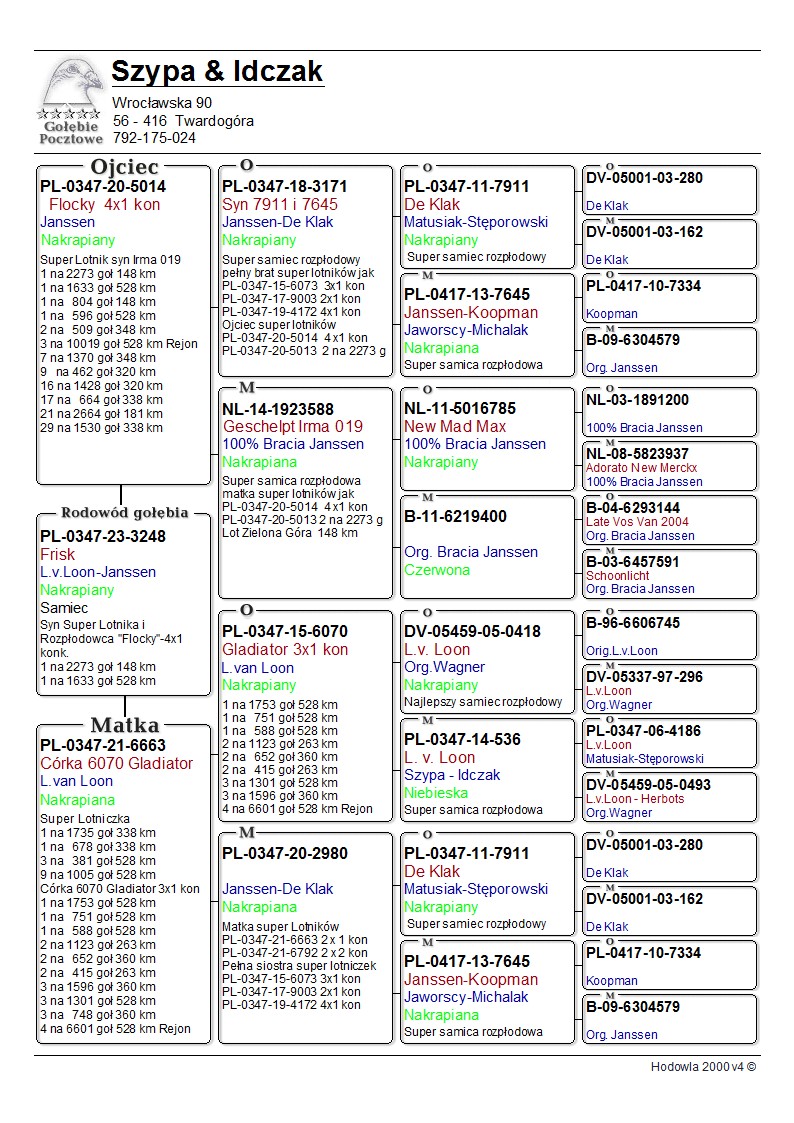 Gołębie Pocztowe

Szypa & Idczak
Wrocławska 90
56 - 416 Twardogóra
792-175-024

Ojciec
PL-0347-20-5014
Flocky 4x1 kon
Janssen
Nakrapiany
Super Lotnik syn Irma 019
1 na 2273 goł 148 km
1 na 1633 goł 528 km
1 na 804 goł 148 km
1 na 596 goł 528 km
2 na 509 goł 348 km
3 na 10019 goł 528 km Rejon
7 na 1370 goł 348 km
9 na 462 goł 320 km
16 na 1428 goł 320 km
17 na 664 goł 338 km
21 na 2664 goł 181 km
29 na 1530 goł 338 km

Rodowód gołębia
PL-0347-23-3248
Frisk
L.v.Loon-Janssen
Nakrapiany
Samiec
Syn Super Lotnika i Rozpłodowca "Flocky"-4x1 konk.
1 na 2273 goł 148 km
1 na 1633 goł 528 km

Matka
PL-0347-21-6663
Córka 6070 Gladiator
L.van Loon
Nakrapiana
Super Lotniczka
1 na 1735 goł 338 km
1 na 678 goł 338 km
3 na 381 goł 528 km
9 na 1005 goł 528 km
Córka 6070 Gladiator 3x1 kon
1 na 1753 goł 528 km
1 na 751 goł 528 km
1 na 588 goł 528 km
2 na 1123 goł 263 km
2 na 652 goł 360 km
2 na 415 goł 263 km
3 na 1596 goł 360 km
3 na 1301 goł 528 km
3 na 748 goł 360 km
4 na 6601 goł 528 km Rejon

O
PL-0347-18-3171
Syn 7911 i 7645
Janssen-De Klak
Nakrapiany
Super samiec rozpłodowy pełny brat super lotników jak
PL-0347-15-6073 3x1 kon
PL-0347-17-9003 2x1 kon
PL-0347-19-4172 4x1 kon
Ojciec super lotników
PL-0347-20-5014 4x1 kon
PL-0347-20-5013 2 na 2273 g

M
NL-14-1923588
Geschelpt Irma 019
100% Bracia Janssen
Nakrapiana
Super samica rozpłodowa matka super lotników jak
PL-0347-20-5014 4x1 kon
PL-0347-20-5013 2 na 2273 g
Lot Zielona Góra 148 km

O
PL-0347-15-6070
Gladiator 3x1 kon
L.van Loon
Nakrapiany
1 na 1753 goł 528 km
1 na 751 goł 528 km
1 na 588 goł 528 km
2 na 1123 goł 263 km
2 na 652 goł 360 km
2 na 415 goł 263 km
3 na 1301 goł 528 km
3 na 1596 goł 360 km
4 na 6601 goł 528 km Rejon

M
PL-0347-20-2980
Janssen-De Klak
Nakrapiana
Matka super Lotników
PL-0347-21-6663 2 x 1 kon
PL-0347-21-6792 2 x 2 kon
Pełna siostra super lotniczek
PL-0347-15-6073 3x1 kon
PL-0347-17-9003 2x1 kon
PL-0347-19-4172 4x1 kon

O
PL-0347-11-7911
De Klak
Matusiak-Stęporowski
Nakrapiany
Super samiec rozpłodowy

M
PL-0417-13-7645
Janssen-Koopman
Jaworscy-Michalak
Nakrapiana
Super samica rozpłodowa

O
NL-11-5016785
New Mad Max
100% Bracia Janssen
Nakrapiany

M
B-11-6219400
Org. Bracia Janssen
Czerwona

O
DV-05459-05-0418
L.v. Loon
Org.Wagner
Nakrapiany
Najlepszy samiec rozpłodowy

M
PL-0347-14-536
L. v. Loon
Szypa - Idczak
Niebieska
Super samica rozpłodowa

O
PL-0347-11-7911
De Klak
Matusiak-Stęporowski
Nakrapiany
Super samiec rozpłodowy

M
PL-0417-13-7645
Janssen-Koopman
Jaworscy-Michalak
Nakrapiana
Super samica rozpłodowa

O
DV-05001-03-280
De Klak

M
DV-05001-03-162
De Klak

O
PL-0417-10-7334
Koopman

M
B-09-6304579
Org. Janssen

O
NL-03-1891200
100% Bracia Janssen

M
NL-08-5823937
Adorato New Merckx
100% Bracia Janssen

O
B-04-6293144
Late Vos Van 2004
Org. Bracia Janssen

M
B-03-6457591
Schoonlicht
Org. Bracia Janssen

O
B-96-6606745
Orig.L.v.Loon

M
DV-05337-97-296
L.v.Loon
Org.Wagner

O
PL-0347-06-4186
L.v.Loon
Matusiak-Stęporowski

M
DV-05459-05-0493
L.v.Loon - Herbots
Org.Wagner

O
DV-05001-03-280
De Klak

M
DV-05001-03-162
De Klak

O
PL-0417-10-7334
Koopman

M
B-09-6304579
Org. Janssen

Hodowla 2000 v4 ©